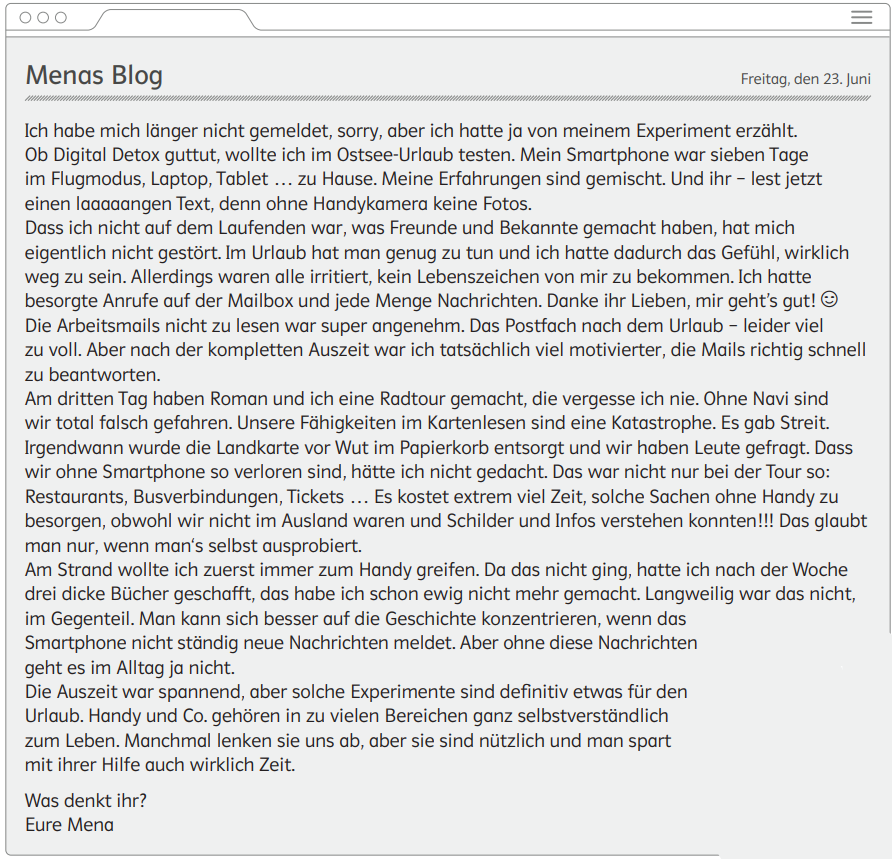 Menas Blog

Freitag, den 23. Juni

Ich habe mich länger nicht gemeldet, sorry, aber ich hatte ja von meinem Experiment erzählt. Ob Digital Detox guttut, wollte ich im Ostsee-Urlaub testen. Mein Smartphone war sieben Tage im Flugmodus, Laptop, Tablet … zu Hause. Meine Erfahrungen sind gemischt. Und ihr – lest jetzt einen laaaaangen Text, denn ohne Handykamera keine Fotos.
Dass ich nicht auf dem Laufenden war, was Freunde und Bekannte gemacht haben, hat mich eigentlich nicht gestört. Im Urlaub hat man genug zu tun und ich hatte dadurch das Gefühl, wirklich weg zu sein. Allerdings waren alle irritiert, kein Lebenszeichen von mir zu bekommen. Ich hatte besorgte Anrufe auf der Mailbox und jede Menge Nachrichten. Danke ihr Lieben, mir geht's gut! ☺
Die Arbeitsmails nicht zu lesen war super angenehm. Das Postfach nach dem Urlaub – leider viel zu voll. Aber nach der kompletten Auszeit war ich tatsächlich viel motivierter, die Mails richtig schnell zu beantworten.
Am dritten Tag haben Roman und ich eine Radtour gemacht, die vergesse ich nie. Ohne Navi sind wir total falsch gefahren. Unsere Fähigkeiten im Kartenlesen sind eine Katastrophe. Es gab Streit. Irgendwann wurde die Landkarte vor Wut im Papierkorb entsorgt und wir haben Leute gefragt. Dass wir ohne Smartphone so verloren sind, hätte ich nicht gedacht. Das war nicht nur bei der Tour so: Restaurants, Busverbindungen, Tickets … Es kostet extrem viel Zeit, solche Sachen ohne Handy zu besorgen, obwohl wir nicht im Ausland waren und Schilder und Infos verstehen konnten!!! Das glaubt man nur, wenn man's selbst ausprobiert.
Am Strand wollte ich zuerst immer zum Handy greifen. Da das nicht ging, hatte ich nach der Woche drei dicke Bücher geschafft, das habe ich schon ewig nicht mehr gemacht. Langweilig war das nicht, im Gegenteil. Man kann sich besser auf die Geschichte konzentrieren, wenn das Smartphone nicht ständig neue Nachrichten meldet. Aber ohne diese Nachrichten geht es im Alltag ja nicht.
Die Auszeit war spannend, aber solche Experimente sind definitiv etwas für den Urlaub. Handy und Co. gehören in zu vielen Bereichen ganz selbstverständlich zum Leben. Manchmal lenken sie uns ab, aber sie sind nützlich und man spart mit ihrer Hilfe auch wirklich Zeit.

Was denkt ihr?
Eure Mena